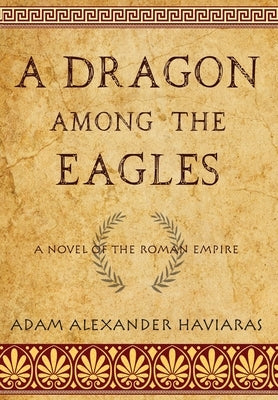 A DRAGON
AMONG THE
EAGLES

A NOVEL OF THE ROMAN EMPIRE

ADAM ALEXANDER HAVIARAS